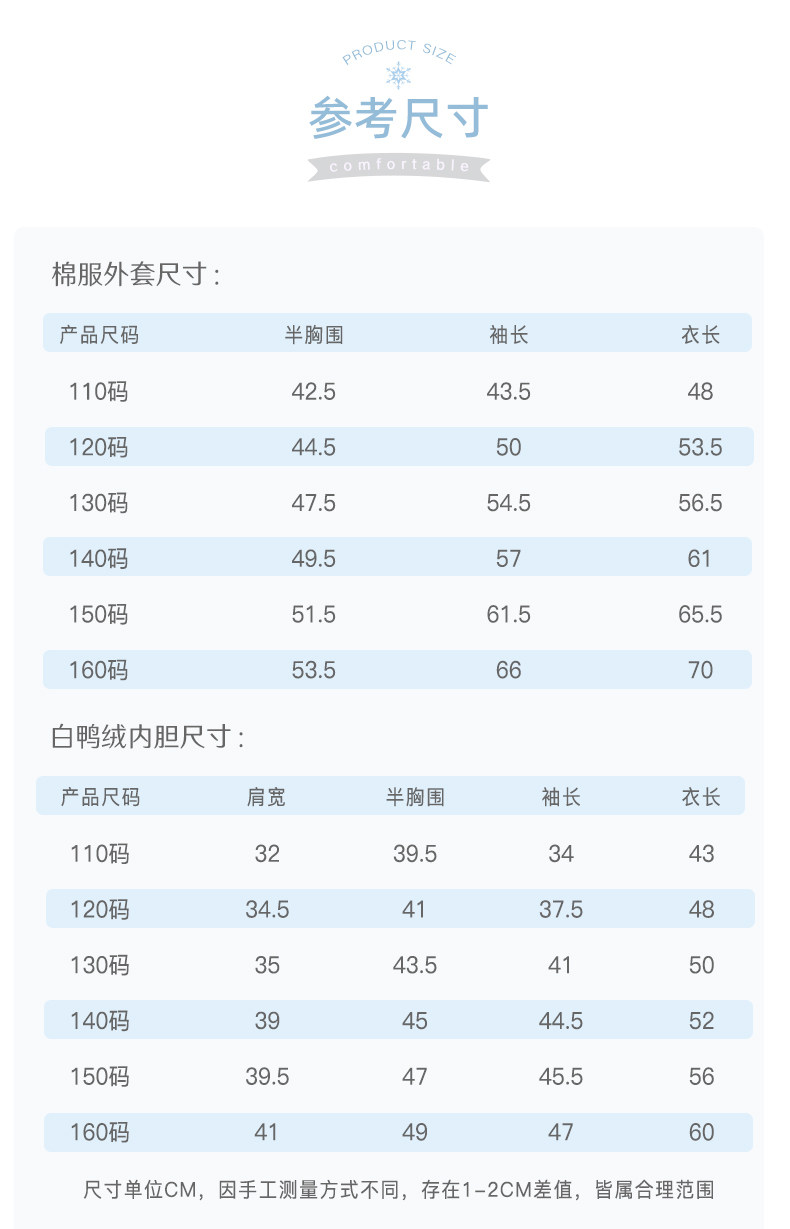 PRODUCT SIZE

参考尺寸

comfortable

棉服外套尺寸：

| 产品尺码 | 半胸围 | 袖长 | 衣长 |
|---|---|---|---|
| 110码 | 42.5 | 43.5 | 48 |
| 120码 | 44.5 | 50 | 53.5 |
| 130码 | 47.5 | 54.5 | 56.5 |
| 140码 | 49.5 | 57 | 61 |
| 150码 | 51.5 | 61.5 | 65.5 |
| 160码 | 53.5 | 66 | 70 |

白鸭绒内胆尺寸：

| 产品尺码 | 肩宽 | 半胸围 | 袖长 | 衣长 |
|---|---|---|---|---|
| 110码 | 32 | 39.5 | 34 | 43 |
| 120码 | 34.5 | 41 | 37.5 | 48 |
| 130码 | 35 | 43.5 | 41 | 50 |
| 140码 | 39 | 45 | 44.5 | 52 |
| 150码 | 39.5 | 47 | 45.5 | 56 |
| 160码 | 41 | 49 | 47 | 60 |

尺寸单位CM，因手工测量方式不同，存在1-2CM差值，皆属合理范围